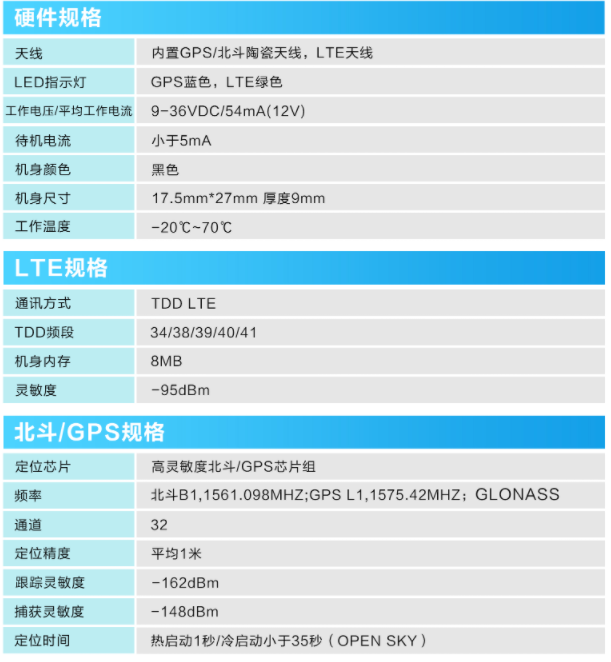 硬件规格

| 天线 | 内置GPS/北斗陶瓷天线，LTE天线 |
|---|---|
| LED指示灯 | GPS蓝色，LTE绿色 |
| 工作电压/平均工作电流 | 9-36VDC/54mA(12V) |
| 待机电流 | 小于5mA |
| 机身颜色 | 黑色 |
| 机身尺寸 | 17.5mm*27mm 厚度9mm |
| 工作温度 | -20℃~70℃ |

LTE规格

| 通讯方式 | TDD LTE |
|---|---|
| TDD频段 | 34/38/39/40/41 |
| 机身内存 | 8MB |
| 灵敏度 | -95dBm |

北斗/GPS规格

| 定位芯片 | 高灵敏度北斗/GPS芯片组 |
|---|---|
| 频率 | 北斗B1,1561.098MHZ;GPS L1,1575.42MHZ；GLONASS |
| 通道 | 32 |
| 定位精度 | 平均1米 |
| 跟踪灵敏度 | -162dBm |
| 捕获灵敏度 | -148dBm |
| 定位时间 | 热启动1秒/冷启动小于35秒（OPEN SKY） |